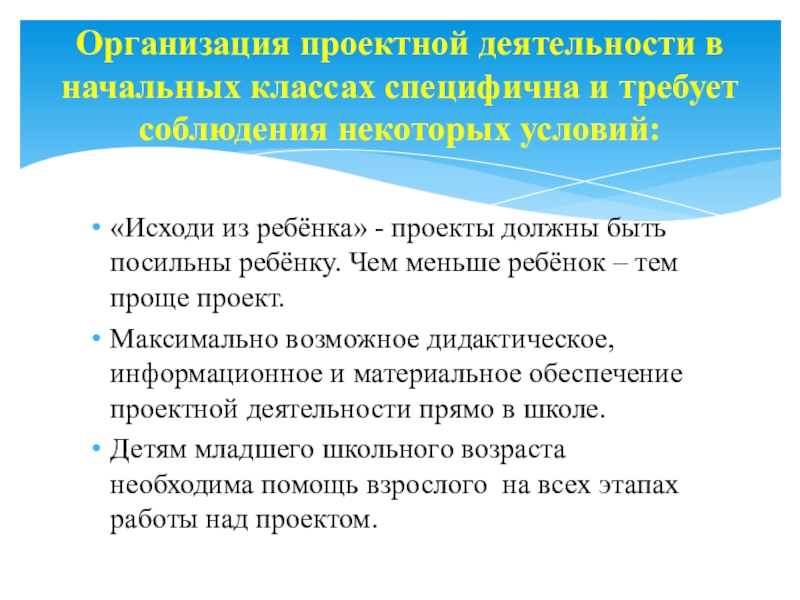 Организация проектной деятельности в начальных классах специфична и требует соблюдения некоторых условий:

• «Исходи из ребёнка» - проекты должны быть посильны ребёнку. Чем меньше ребёнок – тем проще проект.

• Максимально возможное дидактическое, информационное и материальное обеспечение проектной деятельности прямо в школе.

• Детям младшего школьного возраста необходима помощь взрослого на всех этапах работы над проектом.